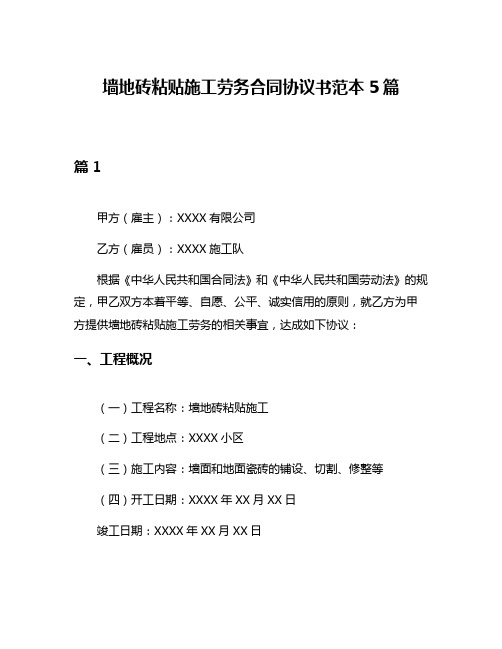 墙地砖粘贴施工劳务合同协议书范本 5 篇

篇 1

甲方（雇主）：XXXX 有限公司

乙方（雇员）：XXXX 施工队

根据《中华人民共和国合同法》和《中华人民共和国劳动法》的规定，甲乙双方本着平等、自愿、公平、诚实信用的原则，就乙方为甲方提供墙地砖粘贴施工劳务的相关事宜，达成如下协议：

一、工程概况

（一）工程名称：墙地砖粘贴施工

（二）工程地点：XXXX 小区

（三）施工内容：墙面和地面瓷砖的铺设、切割、修整等

（四）开工日期：XXXX 年 XX 月 XX 日

竣工日期：XXXX 年 XX 月 XX 日